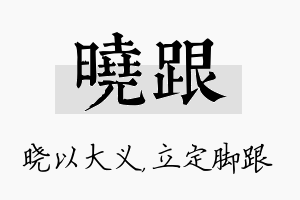 曉跟

晓以大义，立定脚跟